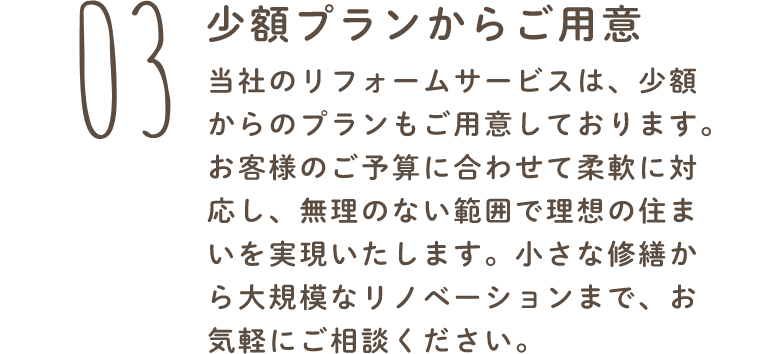 03

少額プランからご用意

当社のリフォームサービスは、少額からのプランもご用意しております。お客様のご予算に合わせて柔軟に対応し、無理のない範囲で理想の住まいを実現いたします。小さな修繕から大規模なリノベーションまで、お気軽にご相談ください。